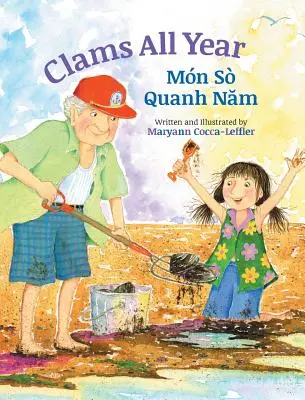 Clams All Year

Món Sò Quanh Năm

Written and illustrated by
Maryann Cocca-Leffler